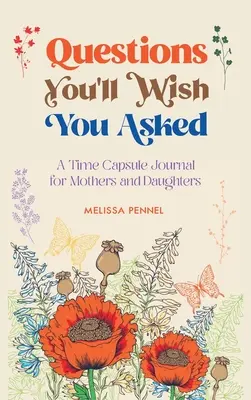 Questions You'll Wish You Asked

A Time Capsule Journal for Mothers and Daughters

MELISSA PENNEL